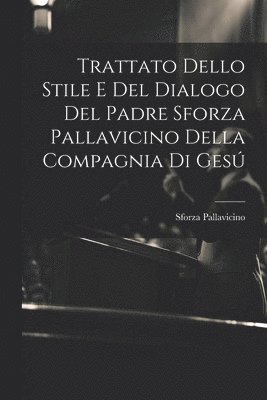 Trattato Dello Stile E Del Dialogo Del Padre Sforza Pallavicino Della Compagnia Di Gesú

Sforza Pallavicino